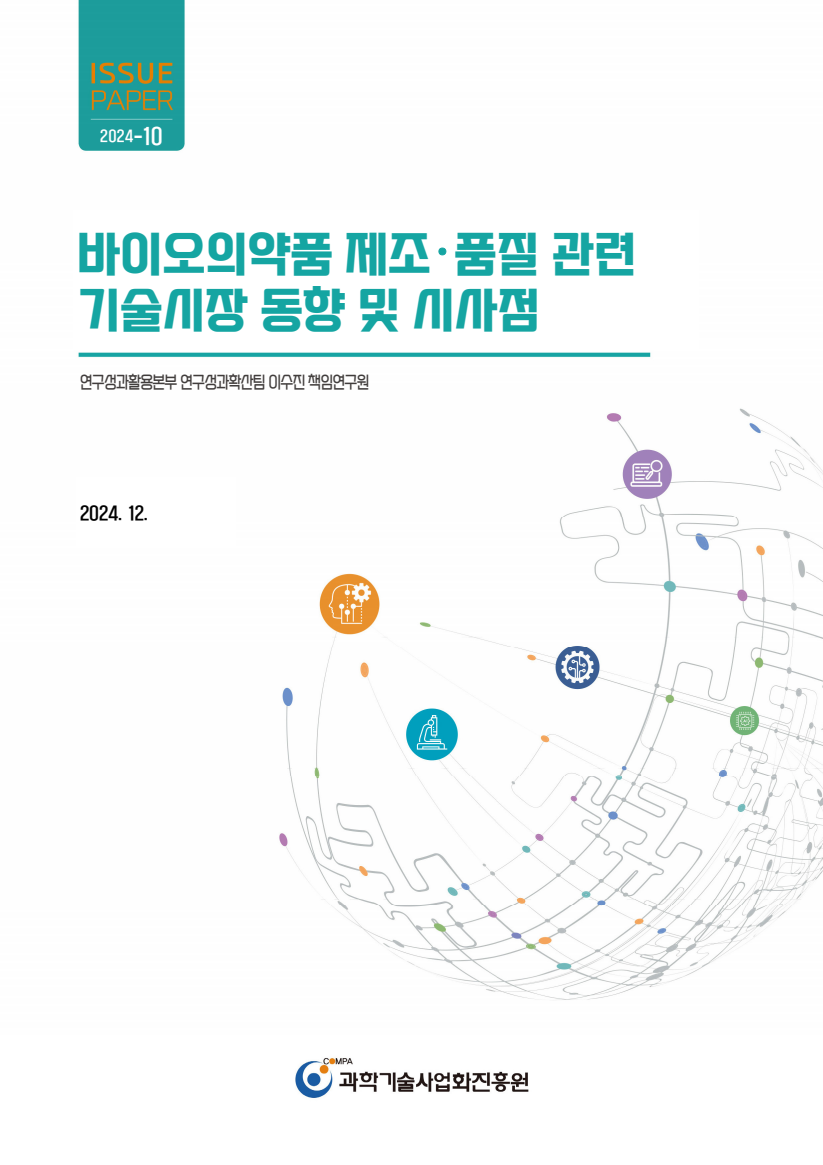 ISSUE
PAPER
2024-10

바이오의약품 제조·품질 관련
기술시장 동향 및 시사점

연구성과활용본부 연구성과확산팀 이수진 책임연구원

2024. 12.

COMPA
과학기술사업화진흥원